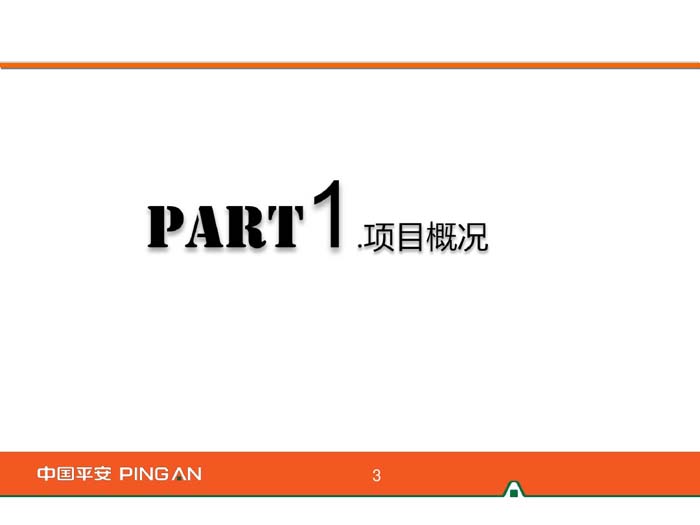 PART1.项目概况

中国平安 PING AN

3